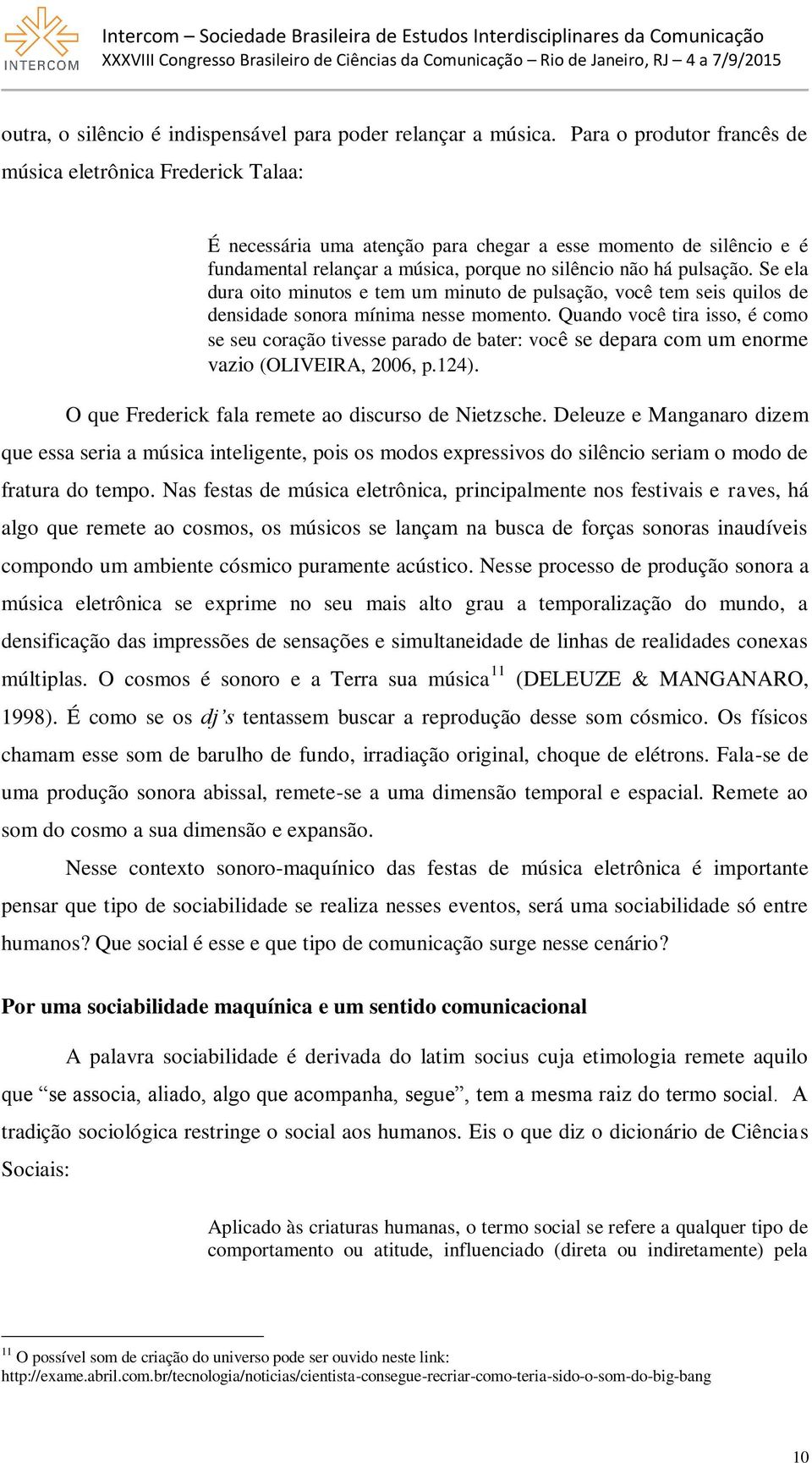 INTERCOM

Intercom – Sociedade Brasileira de Estudos Interdisciplinares da Comunicação
XXXVIII Congresso Brasileiro de Ciências da Comunicação – Rio de Janeiro, RJ – 4 a 7/9/2015

outra, o silêncio é indispensável para poder relançar a música. Para o produtor francês de música eletrônica Frederick Talaa:

É necessária uma atenção para chegar a esse momento de silêncio e é fundamental relançar a música, porque no silêncio não há pulsação. Se ela dura oito minutos e tem um minuto de pulsação, você tem seis quilos de densidade sonora mínima nesse momento. Quando você tira isso, é como se seu coração tivesse parado de bater: você se depara com um enorme vazio (OLIVEIRA, 2006, p.124).

O que Frederick fala remete ao discurso de Nietzsche. Deleuze e Manganaro dizem que essa seria a música inteligente, pois os modos expressivos do silêncio seriam o modo de fratura do tempo. Nas festas de música eletrônica, principalmente nos festivais e raves, há algo que remete ao cosmos, os músicos se lançam na busca de forças sonoras inaudíveis compondo um ambiente cósmico puramente acústico. Nesse processo de produção sonora a música eletrônica se exprime no seu mais alto grau a temporalização do mundo, a densificação das impressões de sensações e simultaneidade de linhas de realidades conexas múltiplas. O cosmos é sonoro e a Terra sua música$^{11}$ (DELEUZE & MANGANARO, 1998). É como se os dj's tentassem buscar a reprodução desse som cósmico. Os físicos chamam esse som de barulho de fundo, irradiação original, choque de elétrons. Fala-se de uma produção sonora abissal, remete-se a uma dimensão temporal e espacial. Remete ao som do cosmo a sua dimensão e expansão.

Nesse contexto sonoro-maquínico das festas de música eletrônica é importante pensar que tipo de sociabilidade se realiza nesses eventos, será uma sociabilidade só entre humanos? Que social é esse e que tipo de comunicação surge nesse cenário?

Por uma sociabilidade maquínica e um sentido comunicacional

A palavra sociabilidade é derivada do latim socius cuja etimologia remete aquilo que "se associa, aliado, algo que acompanha, segue", tem a mesma raiz do termo social. A tradição sociológica restringe o social aos humanos. Eis o que diz o dicionário de Ciências Sociais:

Aplicado às criaturas humanas, o termo social se refere a qualquer tipo de comportamento ou atitude, influenciado (direta ou indiretamente) pela

$^{11}$ O possível som de criação do universo pode ser ouvido neste link:
http://exame.abril.com.br/tecnologia/noticias/cientista-consegue-recriar-como-teria-sido-o-som-do-big-bang

10